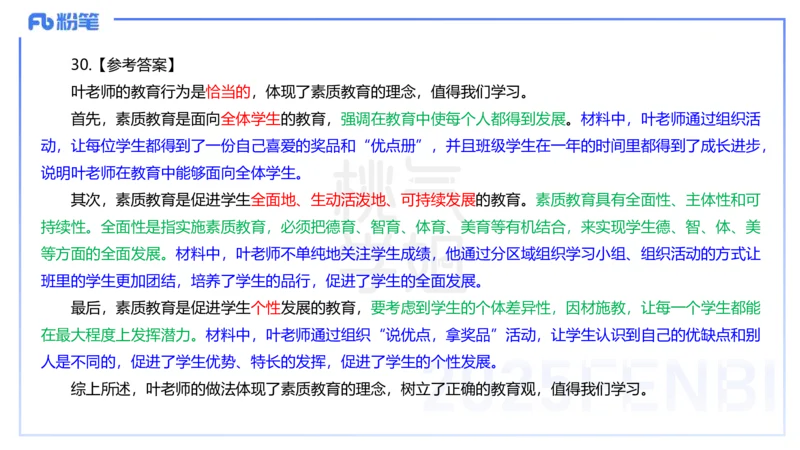 Fb 粉笔

30.【参考答案】

叶老师的教育行为是恰当的，体现了素质教育的理念，值得我们学习。

首先，素质教育是面向全体学生的教育，强调在教育中使每个人都得到发展。材料中，叶老师通过组织活动，让每位学生都得到了一份自己喜爱的奖品和“优点册”，并且班级学生在一年的时间里都得到了成长进步，说明叶老师在教育中能够面向全体学生。

其次，素质教育是促进学生全面地、生动活泼地、可持续发展的教育。素质教育具有全面性、主体性和可持续性。全面性是指实施素质教育，必须把德育、智育、体育、美育等有机结合，来实现学生德、智、体、美等方面的全面发展。材料中，叶老师不单纯地关注学生成绩，他通过分区域组织学习小组、组织活动的方式让班里的学生更加团结，培养了学生的品行，促进了学生的全面发展。

最后，素质教育是促进学生个性发展的教育，要考虑到学生的个体差异性，因材施教，让每一个学生都能在最大程度上发挥潜力。材料中，叶老师通过组织“说优点，拿奖品”活动，让学生认识到自己的优缺点和别人是不同的，促进了学生优势、特长的发挥，促进了学生的个性发展。

综上所述，叶老师的做法体现了素质教育的理念，树立了正确的教育观，值得我们学习。

2025FENBI